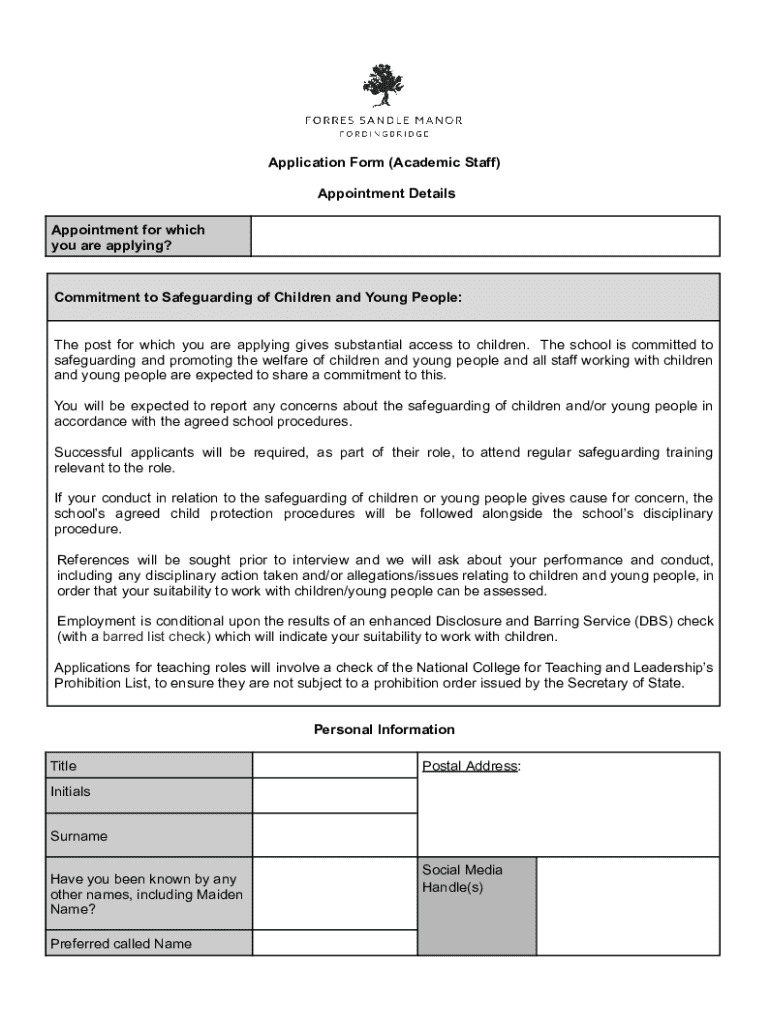 FORRES SANDLE MANOR
FORDINGBRIDGE

Application Form (Academic Staff)

Appointment Details

| Appointment for which you are applying? | |
|---|---|

Commitment to Safeguarding of Children and Young People:

The post for which you are applying gives substantial access to children. The school is committed to safeguarding and promoting the welfare of children and young people and all staff working with children and young people are expected to share a commitment to this.

You will be expected to report any concerns about the safeguarding of children and/or young people in accordance with the agreed school procedures.

Successful applicants will be required, as part of their role, to attend regular safeguarding training relevant to the role.

If your conduct in relation to the safeguarding of children or young people gives cause for concern, the school's agreed child protection procedures will be followed alongside the school's disciplinary procedure.

References will be sought prior to interview and we will ask about your performance and conduct, including any disciplinary action taken and/or allegations/issues relating to children and young people, in order that your suitability to work with children/young people can be assessed.

Employment is conditional upon the results of an enhanced Disclosure and Barring Service (DBS) check (with a barred list check) which will indicate your suitability to work with children.

Applications for teaching roles will involve a check of the National College for Teaching and Leadership's Prohibition List, to ensure they are not subject to a prohibition order issued by the Secretary of State.

Personal Information

| Title | | Postal Address: | |
|---|---|---|---|
| Initials | | | |
| Surname | | | |
| Have you been known by any other names, including Maiden Name? | | Social Media Handle(s) | |
| Preferred called Name | | | |